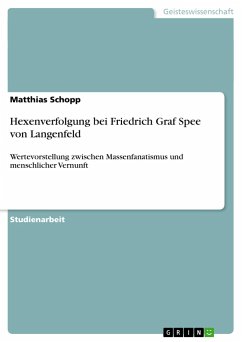 Geisteswissenschaft

Matthias Schopp

Hexenverfolgung bei Friedrich Graf Spee von Langenfeld

Wertevorstellung zwischen Massenfanatismus und menschlicher Vernunft

Studienarbeit

GRIN